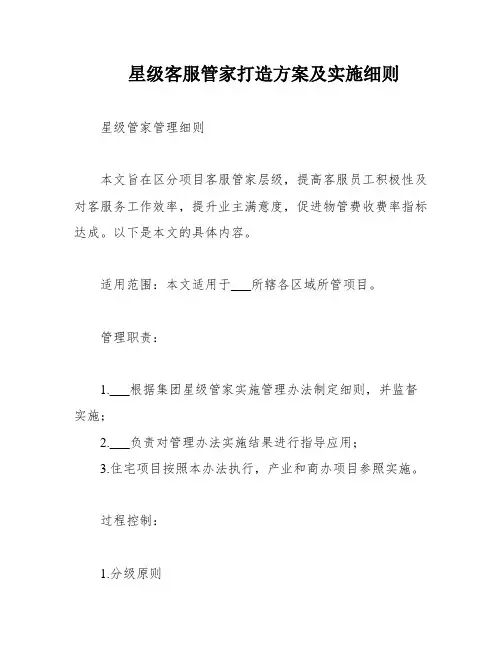 星级客服管家打造方案及实施细则

星级管家管理细则

本文旨在区分项目客服管家层级，提高客服员工积极性及对客服务工作效率，提升业主满意度，促进物管费收费率指标达成。以下是本文的具体内容。

适用范围：本文适用于___所辖各区域所管项目。

管理职责：

1.___根据集团星级管家实施管理办法制定细则，并监督实施；

2.___负责对管理办法实施结果进行指导应用；

3.住宅项目按照本办法执行，产业和商办项目参照实施。

过程控制：

1.分级原则